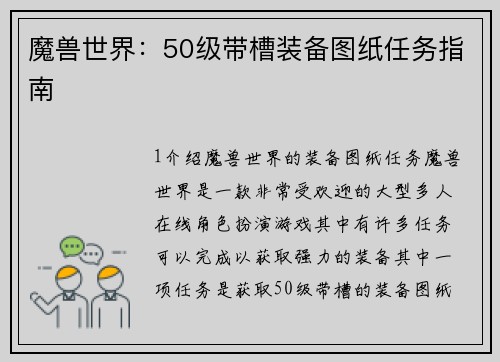 魔兽世界：50级带槽装备图纸任务指南

1介绍魔兽世界的装备图纸任务魔兽世界是一款非常受欢迎的大型多人在线角色扮演游戏其中有许多任务可以完成以获取强力的装备其中一项任务是获取50级带槽的装备图纸